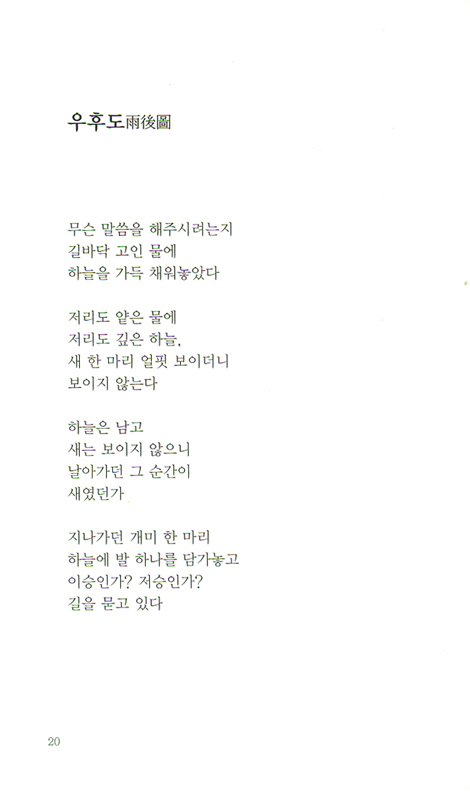 우후도雨後圖

무슨 말씀을 해주시려는지
길바닥 고인 물에
하늘을 가득 채워놓았다

저리도 얕은 물에
저리도 깊은 하늘,
새 한 마리 얼핏 보이더니
보이지 않는다

하늘은 남고
새는 보이지 않으니
날아가던 그 순간이
새였던가

지나가던 개미 한 마리
하늘에 발 하나를 담가놓고
이승인가? 저승인가?
길을 묻고 있다

20